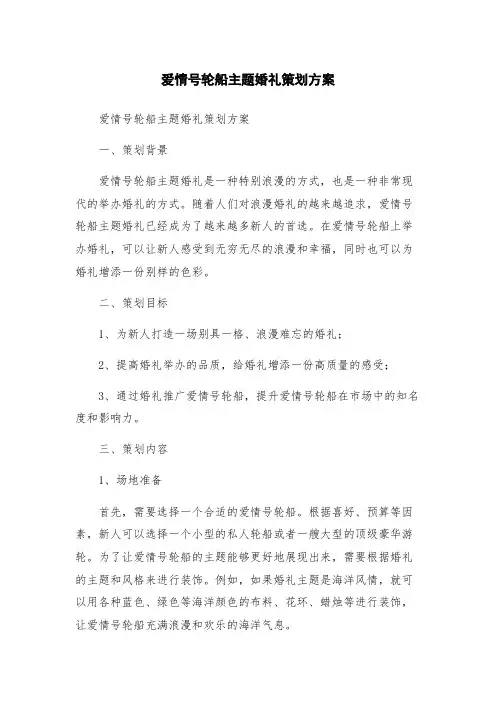 爱情号轮船主题婚礼策划方案

爱情号轮船主题婚礼策划方案

一、策划背景

爱情号轮船主题婚礼是一种特别浪漫的方式，也是一种非常现代的举办婚礼的方式。随着人们对浪漫婚礼的越来越追求，爱情号轮船主题婚礼已经成为了越来越多新人的首选。在爱情号轮船上举办婚礼，可以让新人感受到无穷无尽的浪漫和幸福，同时也可以为婚礼增添一份别样的色彩。

二、策划目标

1、为新人打造一场别具一格、浪漫难忘的婚礼；

2、提高婚礼举办的品质，给婚礼增添一份高质量的感受；

3、通过婚礼推广爱情号轮船，提升爱情号轮船在市场中的知名度和影响力。

三、策划内容

1、场地准备

首先，需要选择一个合适的爱情号轮船。根据喜好、预算等因素，新人可以选择一个小型的私人轮船或者一艘大型的顶级豪华游轮。为了让爱情号轮船的主题能够更好地展现出来，需要根据婚礼的主题和风格来进行装饰。例如，如果婚礼主题是海洋风情，就可以用各种蓝色、绿色等海洋颜色的布料、花环、蜡烛等进行装饰，让爱情号轮船充满浪漫和欢乐的海洋气息。